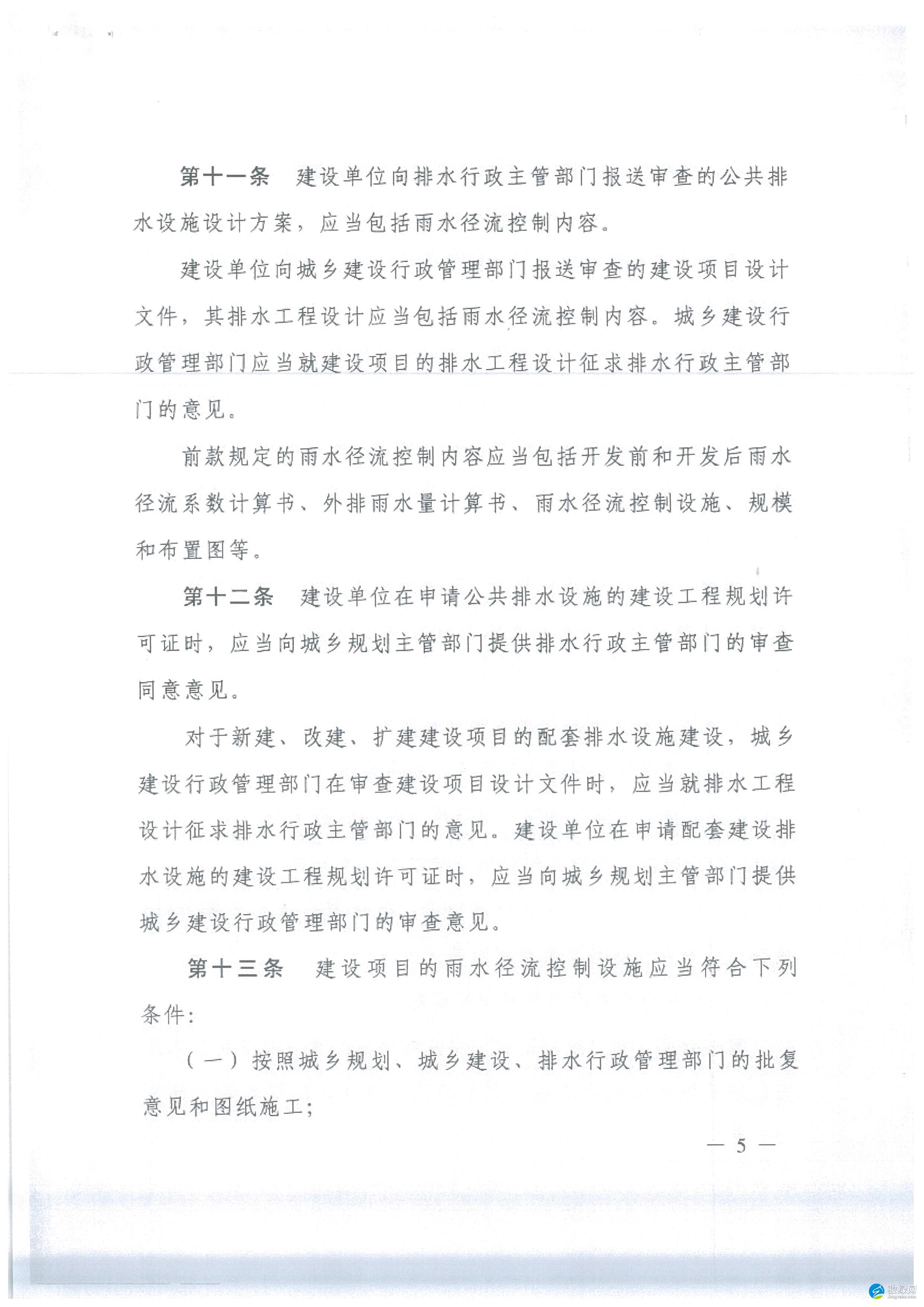 第十一条　建设单位向排水行政主管部门报送审查的公共排水设施设计方案，应当包括雨水径流控制内容。

建设单位向城乡建设行政管理部门报送审查的建设项目设计文件，其排水工程设计应当包括雨水径流控制内容。城乡建设行政管理部门应当就建设项目的排水工程设计征求排水行政主管部门的意见。

前款规定的雨水径流控制内容应当包括开发前和开发后雨水径流系数计算书、外排雨水量计算书、雨水径流控制设施、规模和布置图等。

第十二条　建设单位在申请公共排水设施的建设工程规划许可证时，应当向城乡规划主管部门提供排水行政主管部门的审查同意意见。

对于新建、改建、扩建建设项目的配套排水设施建设，城乡建设行政管理部门在审查建设项目设计文件时，应当就排水工程设计征求排水行政主管部门的意见。建设单位在申请配套建设排水设施的建设工程规划许可证时，应当向城乡规划主管部门提供城乡建设行政管理部门的审查意见。

第十三条　建设项目的雨水径流控制设施应当符合下列条件：

（一）按照城乡规划、城乡建设、排水行政管理部门的批复意见和图纸施工；

— 5 —

骏绿网